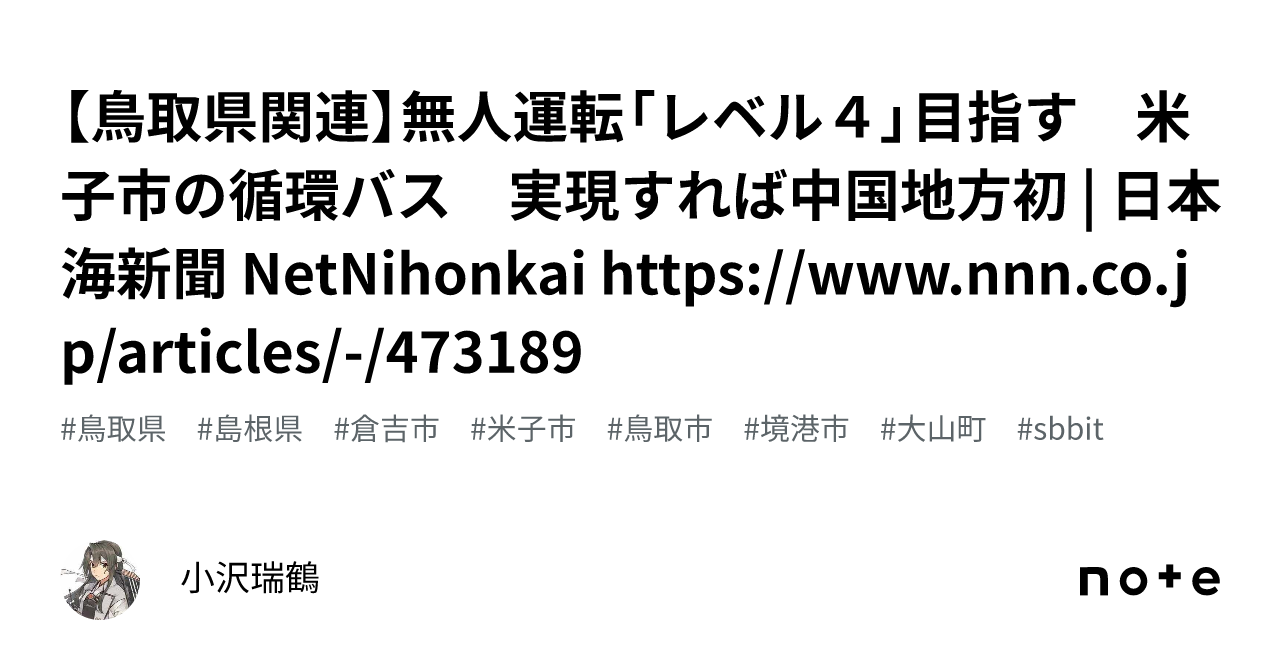 【鳥取県関連】無人運転「レベル４」目指す　米子市の循環バス　実現すれば中国地方初 | 日本海新聞 NetNihonkai https://www.nnn.co.jp/articles/-/473189

#鳥取県　#島根県　#倉吉市　#米子市　#鳥取市　#境港市　#大山町　#sbbit

小沢瑞鶴

note